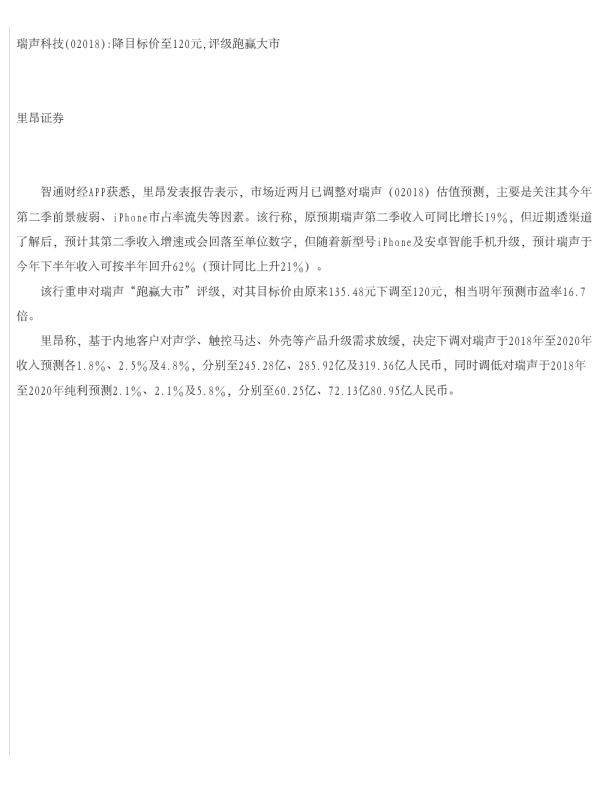 瑞声科技(02018):降目标价至120元,评级跑赢大市

里昂证券

智通财经APP获悉，里昂发表报告表示，市场近两月已调整对瑞声（02018）估值预测，主要是关注其今年第二季前景疲弱、iPhone市占率流失等因素。该行称，原预期瑞声第二季收入可同比增长19%，但近期透渠道了解后，预计其第二季收入增速或会回落至单位数字，但随着新型号iPhone及安卓智能手机升级，预计瑞声于今年下半年收入可按半年回升62%（预计同比上升21%）。

该行重申对瑞声“跑赢大市”评级，对其目标价由原来135.48元下调至120元，相当明年预测市盈率16.7倍。

里昂称，基于内地客户对声学、触控马达、外壳等产品升级需求放缓，决定下调对瑞声于2018年至2020年收入预测各1.8%、2.5%及4.8%，分别至245.28亿、285.92亿及319.36亿人民币，同时调低对瑞声于2018年至2020年纯利预测2.1%、2.1%及5.8%，分别至60.25亿、72.13亿80.95亿人民币。